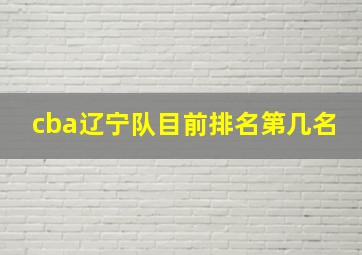 cba辽宁队目前排名第几名